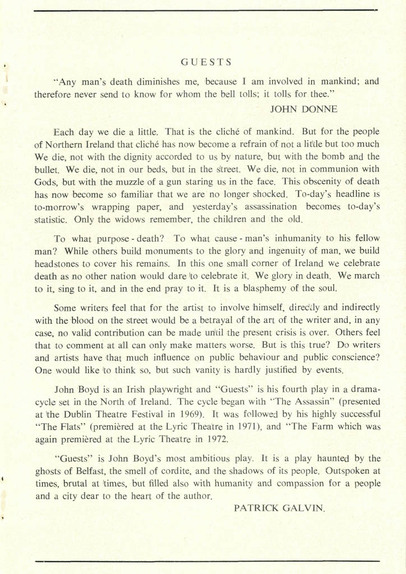 GUESTS

"Any man's death diminishes me, because I am involved in mankind; and therefore never send to know for whom the bell tolls; it tolls for thee."

JOHN DONNE

Each day we die a little. That is the cliché of mankind. But for the people of Northern Ireland that cliché has now become a refrain of not a little but too much We die, not with the dignity accorded to us by nature, but with the bomb and the bullet. We die, not in our beds, but in the street. We die, not in communion with Gods, but with the muzzle of a gun staring us in the face. This obscenity of death has now become so familiar that we are no longer shocked. To-day's headline is to-morrow's wrapping paper, and yesterday's assassination becomes to-day's statistic. Only the widows remember, the children and the old.

To what purpose - death? To what cause - man's inhumanity to his fellow man? While others build monuments to the glory and ingenuity of man, we build headstones to cover his remains. In this one small corner of Ireland we celebrate death as no other nation would dare to celebrate it. We glory in death. We march to it, sing to it, and in the end pray to it. It is a blasphemy of the soul.

Some writers feel that for the artist to involve himself, directly and indirectly with the blood on the street would be a betrayal of the art of the writer and, in any case, no valid contribution can be made until the present crisis is over. Others feel that to comment at all can only make matters worse. But is this true? Do writers and artists have that much influence on public behaviour and public conscience? One would like to think so, but such vanity is hardly justified by events.

John Boyd is an Irish playwright and "Guests" is his fourth play in a drama-cycle set in the North of Ireland. The cycle began with "The Assassin" (presented at the Dublin Theatre Festival in 1969). It was followed by his highly successful "The Flats" (premièred at the Lyric Theatre in 1971), and "The Farm which was again premièred at the Lyric Theatre in 1972.

"Guests" is John Boyd's most ambitious play. It is a play haunted by the ghosts of Belfast, the smell of cordite, and the shadows of its people. Outspoken at times, brutal at times, but filled also with humanity and compassion for a people and a city dear to the heart of the author.

PATRICK GALVIN.